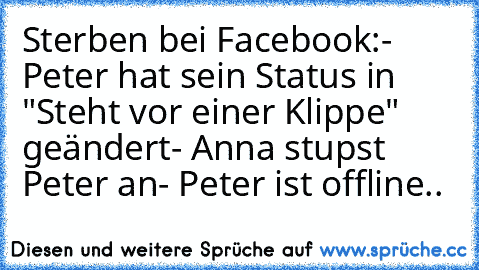 Sterben bei Facebook:- Peter hat sein Status in "Steht vor einer Klippe" geändert- Anna stupst Peter an- Peter ist offline..

Diesen und weitere Sprüche auf www.sprüche.cc